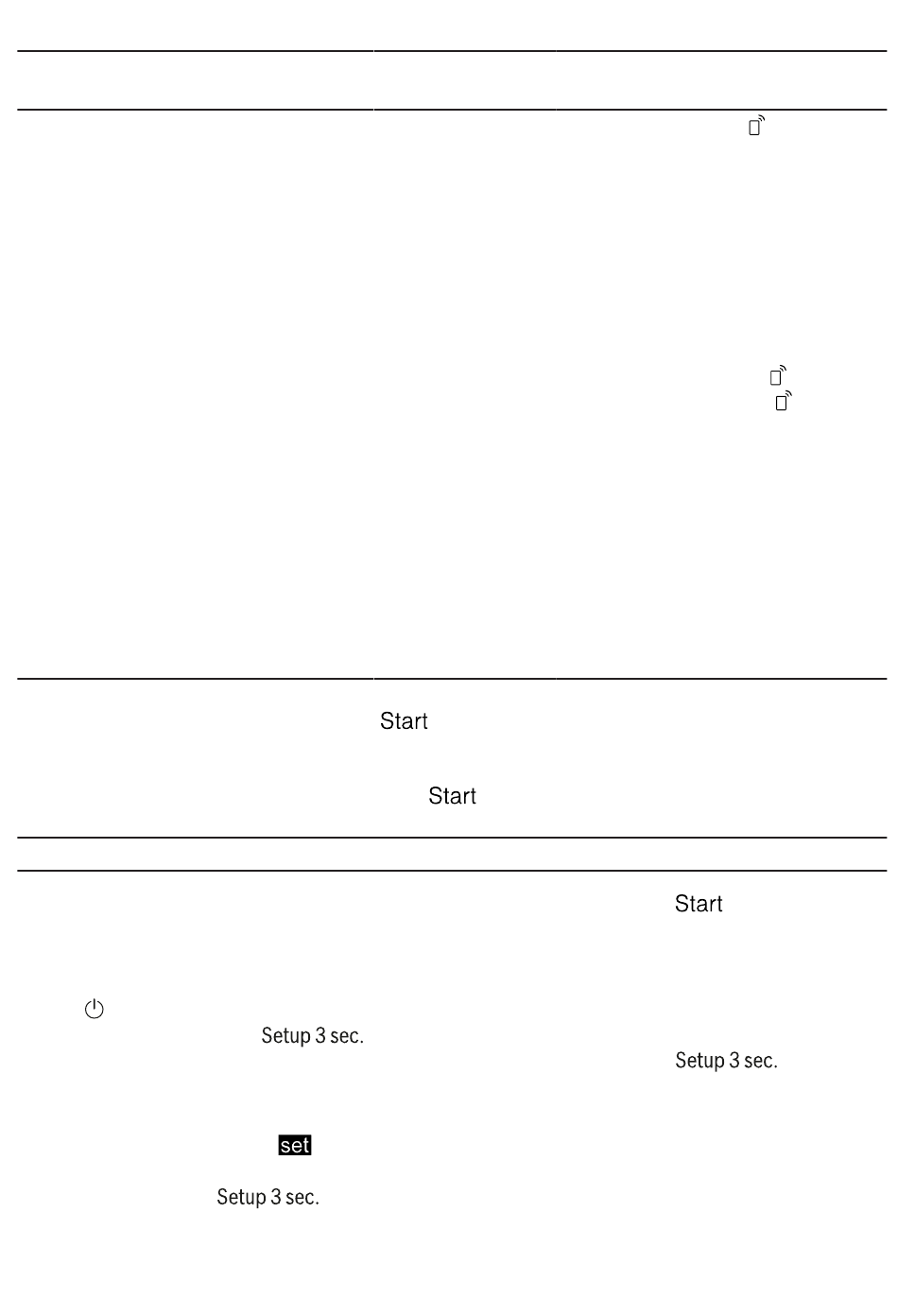 Start

Start

Start

Setup 3 sec.

Setup 3 sec.

set

Setup 3 sec.